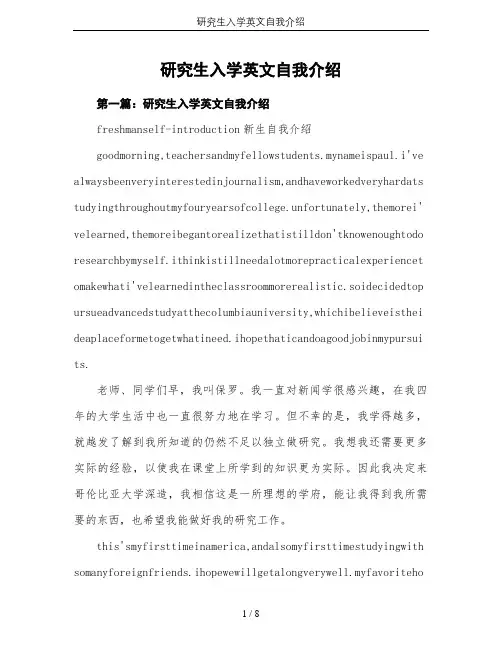 研究生入学英文自我介绍

研究生入学英文自我介绍

第一篇：研究生入学英文自我介绍

freshmanself-introduction 新生自我介绍

goodmorning,teachersandmyfellowstudents.mynameispaul.i'vealwaysbeenveryinterestedinjournalism,andhaveworkedveryhardatstudyingthroughoutmyfouryearsofcollege.unfortunately,themorei'velearned,themoreibegantorealizethatistilldon'tknowenoughtodoresearchbymyself.ithinkistillneedalotmorepracticalexperiencetomakewhati'velearnedintheclassroommorerealistic.soidecidedtopursueadvancedstudyatthecolumbiauniversity,whichibelieveistheideaplaceformetogetwhatineed.ihopethaticandoagoodjobinmypursuits.

老师、同学们早，我叫保罗。我一直对新闻学很感兴趣，在我四年的大学生活中也一直很努力地在学习。但不幸的是，我学得越多，就越发了解到我所知道的仍然不足以独立做研究。我想我还需要更多实际的经验，以使我在课堂上所学到的知识更为实际。因此我决定来哥伦比亚大学深造，我相信这是一所理想的学府，能让我得到我所需要的东西，也希望我能做好我的研究工作。

this'smyfirsttimeinamerica,andalsomyfirsttimestudyingwithsomanyforeignfriends.ihopewewillgetalongverywell.myfavoriteho

1 / 8